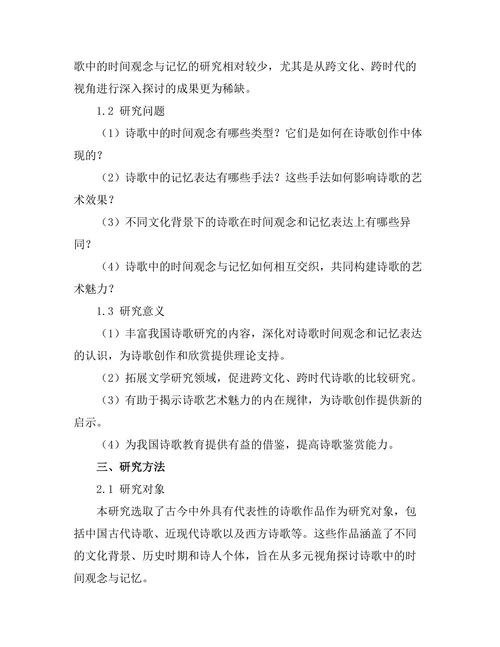 歌中的时间观念与记忆的研究相对较少，尤其是从跨文化、跨时代的视角进行深入探讨的成果更为稀缺。

1.2 研究问题

（1）诗歌中的时间观念有哪些类型？它们是如何在诗歌创作中体现的？

（2）诗歌中的记忆表达有哪些手法？这些手法如何影响诗歌的艺术效果？

（3）不同文化背景下的诗歌在时间观念和记忆表达上有哪些异同？

（4）诗歌中的时间观念与记忆如何相互交织，共同构建诗歌的艺术魅力？

1.3 研究意义

（1）丰富我国诗歌研究的内容，深化对诗歌时间观念和记忆表达的认识，为诗歌创作和欣赏提供理论支持。

（2）拓展文学研究领域，促进跨文化、跨时代诗歌的比较研究。

（3）有助于揭示诗歌艺术魅力的内在规律，为诗歌创作提供新的启示。

（4）为我国诗歌教育提供有益的借鉴，提高诗歌鉴赏能力。

三、研究方法

2.1 研究对象

本研究选取了古今中外具有代表性的诗歌作品作为研究对象，包括中国古代诗歌、近现代诗歌以及西方诗歌等。这些作品涵盖了不同的文化背景、历史时期和诗人个体，旨在从多元视角探讨诗歌中的时间观念与记忆。